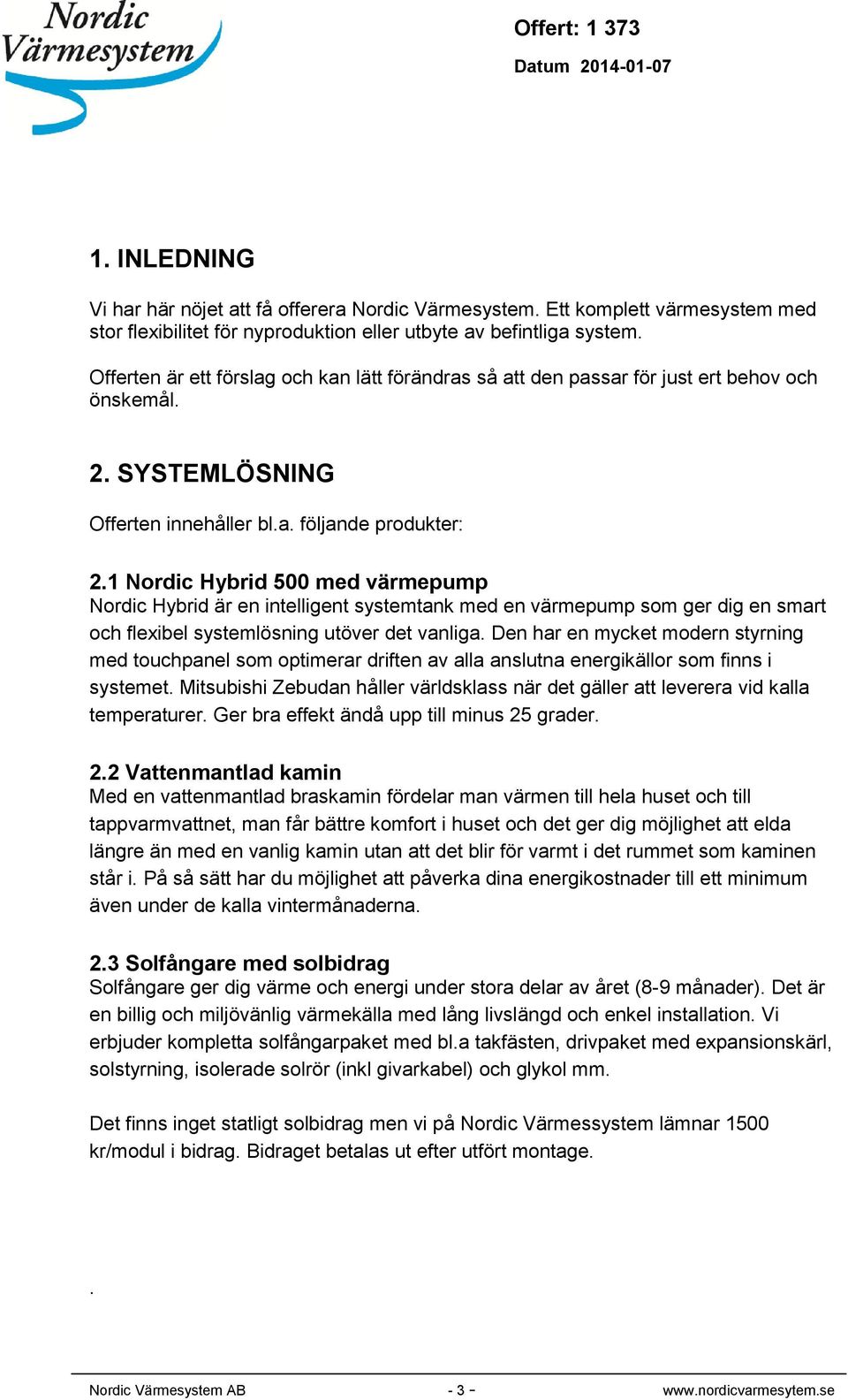 Nordic Värmesystem

Offert: 1 373

Datum 2014-01-07

1. INLEDNING

Vi har här nöjet att få offerera Nordic Värmesystem. Ett komplett värmesystem med stor flexibilitet för nyproduktion eller utbyte av befintliga system.

Offerten är ett förslag och kan lätt förändras så att den passar för just ert behov och önskemål.

2. SYSTEMLÖSNING

Offerten innehåller bl.a. följande produkter:

2.1 Nordic Hybrid 500 med värmepump
Nordic Hybrid är en intelligent systemtank med en värmepump som ger dig en smart och flexibel systemlösning utöver det vanliga. Den har en mycket modern styrning med touchpanel som optimerar driften av alla anslutna energikällor som finns i systemet. Mitsubishi Zebudan håller världsklass när det gäller att leverera vid kalla temperaturer. Ger bra effekt ändå upp till minus 25 grader.

2.2 Vattenmantlad kamin
Med en vattenmantlad braskamin fördelar man värmen till hela huset och till tappvarmvattnet, man får bättre komfort i huset och det ger dig möjlighet att elda längre än med en vanlig kamin utan att det blir för varmt i det rummet som kaminen står i. På så sätt har du möjlighet att påverka dina energikostnader till ett minimum även under de kalla vintermånaderna.

2.3 Solfångare med solbidrag
Solfångare ger dig värme och energi under stora delar av året (8-9 månader). Det är en billig och miljövänlig värmekälla med lång livslängd och enkel installation. Vi erbjuder kompletta solfångarpaket med bl.a takfästen, drivpaket med expansionskärl, solstyrning, isolerade solrör (inkl givarkabel) och glykol mm.

Det finns inget statligt solbidrag men vi på Nordic Värmessystem lämnar 1500 kr/modul i bidrag. Bidraget betalas ut efter utfört montage.

.

Nordic Värmesystem AB - 3 - www.nordicvarmesytem.se